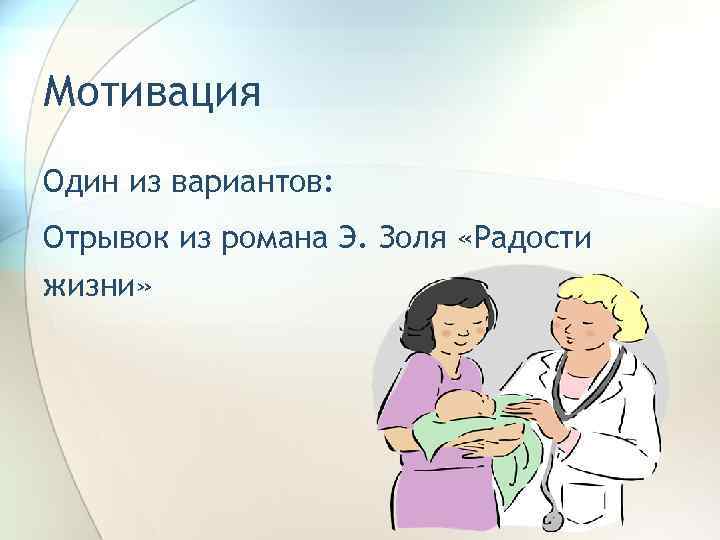 Мотивация

Один из вариантов:

Отрывок из романа Э. Золя «Радости жизни»